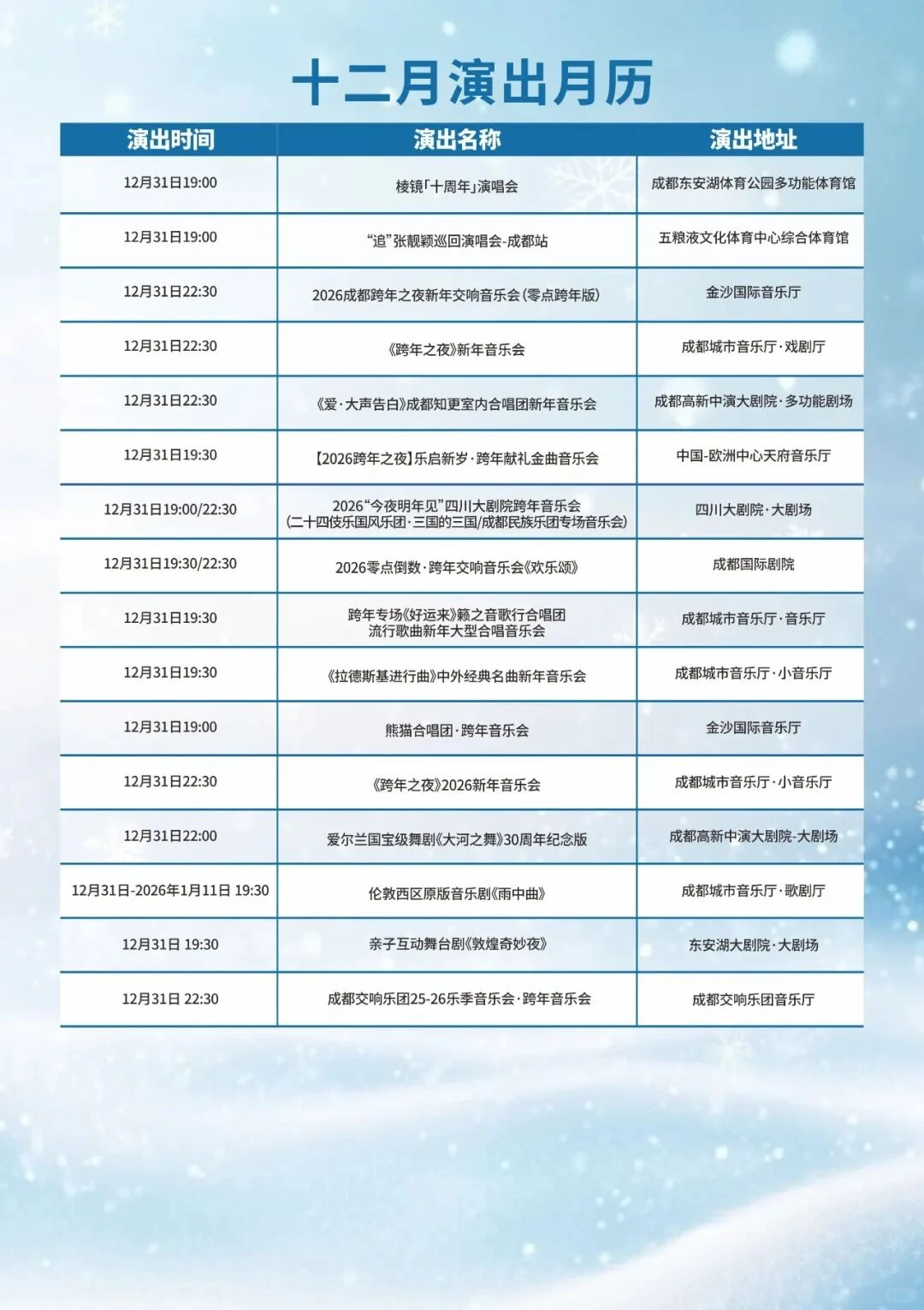 十二月演出月历

| 演出时间 | 演出名称 | 演出地址 |
|---|---|---|
| 12月31日19:00 | 棱镜「十周年」演唱会 | 成都东安湖体育公园多功能体育馆 |
| 12月31日19:00 | “追”张靓颖巡回演唱会-成都站 | 五粮液文化体育中心综合体育馆 |
| 12月31日22:30 | 2026成都跨年之夜新年交响音乐会(零点跨年版) | 金沙国际音乐厅 |
| 12月31日22:30 | 《跨年之夜》新年音乐会 | 成都城市音乐厅·戏剧厅 |
| 12月31日22:30 | 《爱·大声告白》成都知更室内合唱团新年音乐会 | 成都高新中演大剧院·多功能剧场 |
| 12月31日19:30 | 【2026跨年之夜】乐启新岁·跨年献礼金曲音乐会 | 中国-欧洲中心天府音乐厅 |
| 12月31日19:00/22:30 | 2026“今夜明年见”四川大剧院跨年音乐会 (二十四伎乐国风乐团·三国的三国/成都民族乐团专场音乐会) | 四川大剧院·大剧场 |
| 12月31日19:30/22:30 | 2026零点倒数·跨年交响音乐会《欢乐颂》 | 成都国际剧院 |
| 12月31日19:30 | 跨年专场《好运来》籁之音歌行合唱团 流行歌曲新年大型合唱音乐会 | 成都城市音乐厅·音乐厅 |
| 12月31日19:30 | 《拉德斯基进行曲》中外经典名曲新年音乐会 | 成都城市音乐厅·小音乐厅 |
| 12月31日19:00 | 熊猫合唱团·跨年音乐会 | 金沙国际音乐厅 |
| 12月31日22:30 | 《跨年之夜》2026新年音乐会 | 成都城市音乐厅·小音乐厅 |
| 12月31日22:00 | 爱尔兰国宝级舞剧《大河之舞》30周年纪念版 | 成都高新中演大剧院-大剧场 |
| 12月31日-2026年1月11日 19:30 | 伦敦西区原版音乐剧《雨中曲》 | 成都城市音乐厅·歌剧厅 |
| 12月31日 19:30 | 亲子互动舞台剧《敦煌奇妙夜》 | 东安湖大剧院·大剧场 |
| 12月31日 22:30 | 成都交响乐团25-26乐季音乐会·跨年音乐会 | 成都交响乐团音乐厅 |